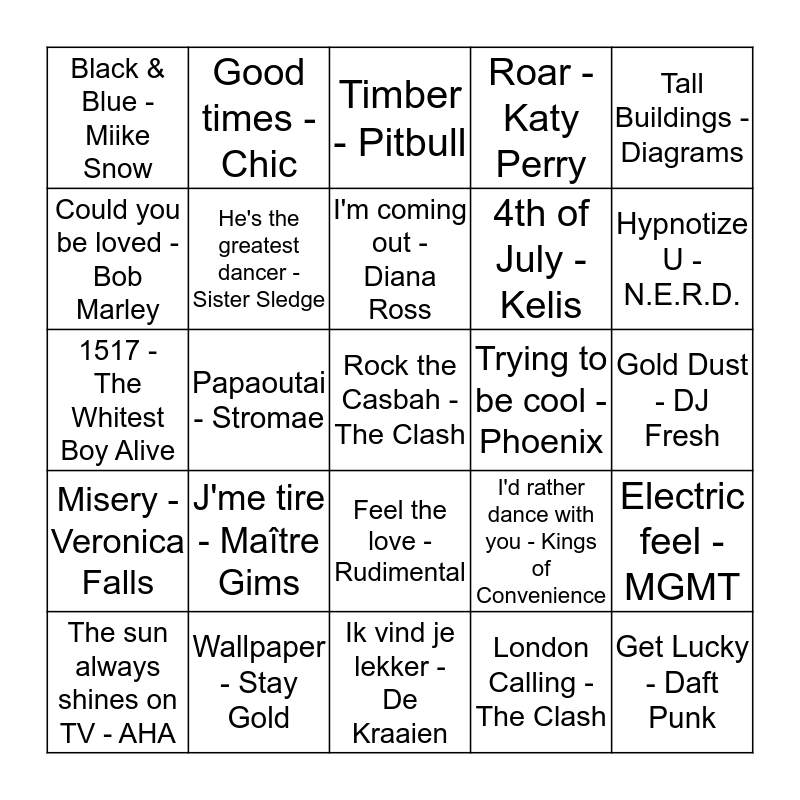 | | | | | |
|---|---|---|---|---|
| Black & Blue - Miike Snow | Good times - Chic | Timber - Pitbull | Roar - Katy Perry | Tall Buildings - Diagrams |
| Could you be loved - Bob Marley | He's the greatest dancer - Sister Sledge | I'm coming out - Diana Ross | 4th of July - Kelis | Hypnotize U - N.E.R.D. |
| 1517 - The Whitest Boy Alive | Papaoutai - Stromae | Rock the Casbah - The Clash | Trying to be cool - Phoenix | Gold Dust - DJ Fresh |
| Misery - Veronica Falls | J'me tire - Maître Gims | Feel the love - Rudimental | I'd rather dance with you - Kings of Convenience | Electric feel - MGMT |
| The sun always shines on TV - AHA | Wallpaper - Stay Gold | Ik vind je lekker - De Kraaien | London Calling - The Clash | Get Lucky - Daft Punk |